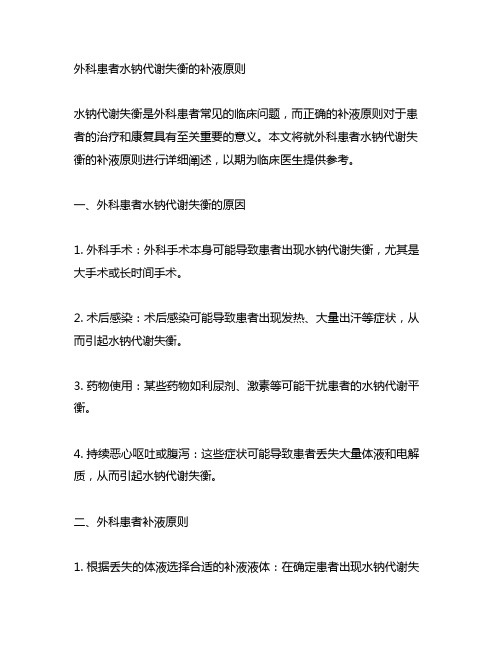 外科患者水钠代谢失衡的补液原则

水钠代谢失衡是外科患者常见的临床问题，而正确的补液原则对于患者的治疗和康复具有至关重要的意义。本文将就外科患者水钠代谢失衡的补液原则进行详细阐述，以期为临床医生提供参考。

一、外科患者水钠代谢失衡的原因

1. 外科手术：外科手术本身可能导致患者出现水钠代谢失衡，尤其是大手术或长时间手术。

2. 术后感染：术后感染可能导致患者出现发热、大量出汗等症状，从而引起水钠代谢失衡。

3. 药物使用：某些药物如利尿剂、激素等可能干扰患者的水钠代谢平衡。

4. 持续恶心呕吐或腹泻：这些症状可能导致患者丢失大量体液和电解质，从而引起水钠代谢失衡。

二、外科患者补液原则

1. 根据丢失的体液选择合适的补液液体：在确定患者出现水钠代谢失